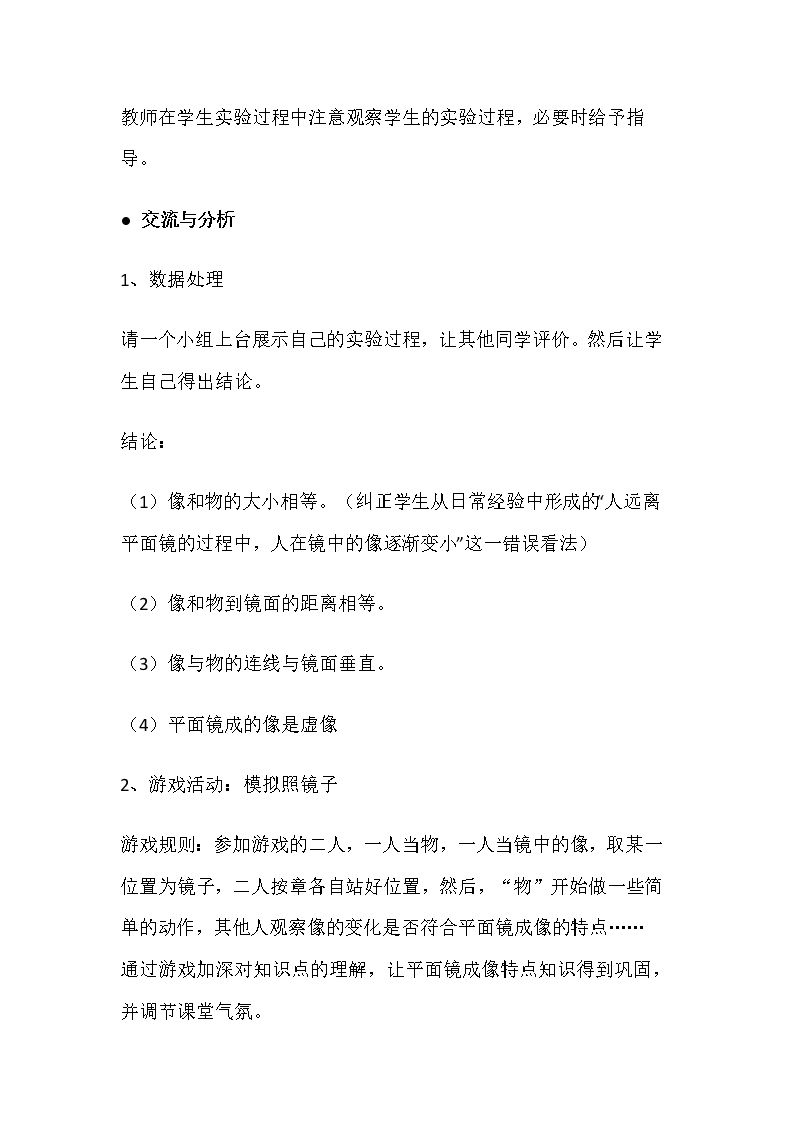 教师在学生实验过程中注意观察学生的实验过程，必要时给予指导。

• 交流与分析

1、数据处理

请一个小组上台展示自己的实验过程，让其他同学评价。然后让学生自己得出结论。

结论：

（1）像和物的大小相等。（纠正学生从日常经验中形成的“人远离平面镜的过程中，人在镜中的像逐渐变小”这一错误看法）

（2）像和物到镜面的距离相等。

（3）像与物的连线与镜面垂直。

（4）平面镜成的像是虚像

2、游戏活动：模拟照镜子

游戏规则：参加游戏的二人，一人当物，一人当镜中的像，取某一位置为镜子，二人按章各自站好位置，然后，“物”开始做一些简单的动作，其他人观察像的变化是否符合平面镜成像的特点……通过游戏加深对知识点的理解，让平面镜成像特点知识得到巩固，并调节课堂气氛。